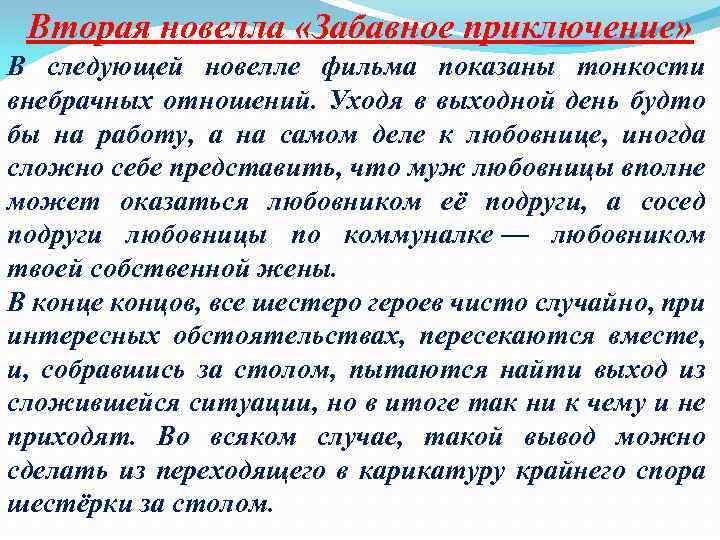 Вторая новелла «Забавное приключение»

В следующей новелле фильма показаны тонкости внебрачных отношений. Уходя в выходной день будто бы на работу, а на самом деле к любовнице, иногда сложно себе представить, что муж любовницы вполне может оказаться любовником её подруги, а сосед подруги любовницы по коммуналке — любовником твоей собственной жены.

В конце концов, все шестеро героев чисто случайно, при интересных обстоятельствах, пересекаются вместе, и, собравшись за столом, пытаются найти выход из сложившейся ситуации, но в итоге так ни к чему и не приходят. Во всяком случае, такой вывод можно сделать из переходящего в карикатуру крайнего спора шестёрки за столом.